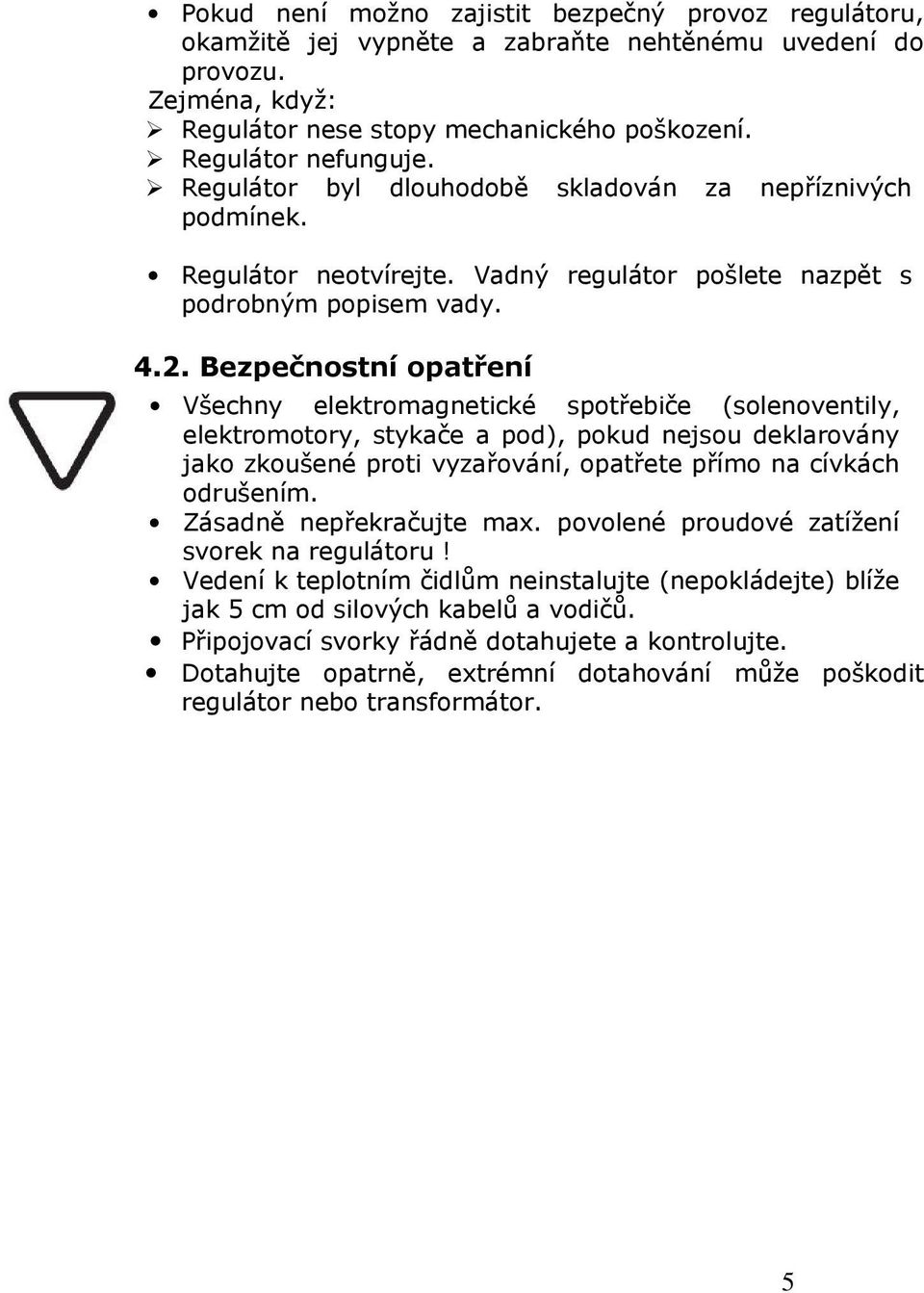 • Pokud není možno zajistit bezpečný provoz regulátoru, okamžitě jej vypněte a zabraňte nehtěnému uvedení do provozu.
Zejména, když:
➢ Regulátor nese stopy mechanického poškození.
➢ Regulátor nefunguje.
➢ Regulátor byl dlouhodobě skladován za nepříznivých podmínek.

• Regulátor neotvírejte. Vadný regulátor pošlete nazpět s podrobným popisem vady.

4.2. Bezpečnostní opatření

• Všechny elektromagnetické spotřebiče (solenoventily, elektromotory, stykače a pod), pokud nejsou deklarovány jako zkoušené proti vyzařování, opatřete přímo na cívkách odrušením.
• Zásadně nepřekračujte max. povolené proudové zatížení svorek na regulátoru !
• Vedení k teplotním čidlům neinstalujte (nepokládejte) blíže jak 5 cm od silových kabelů a vodičů.
• Připojovací svorky řádně dotahujete a kontrolujte.
• Dotahujte opatrně, extrémní dotahování může poškodit regulátor nebo transformátor.

5